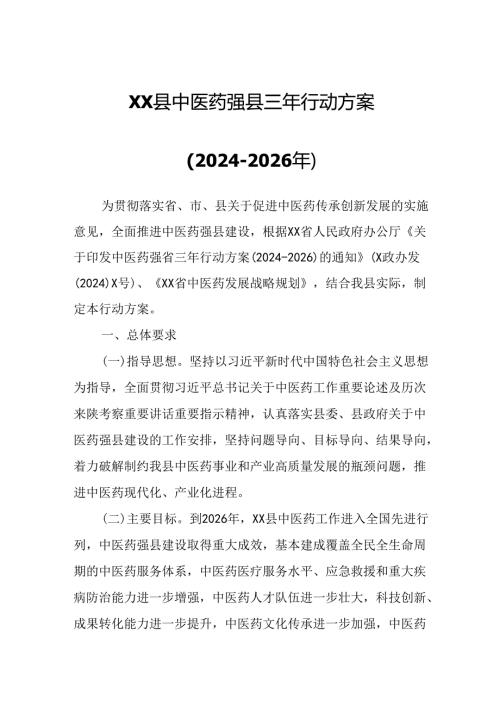 XX县中医药强县三年行动方案

(2024-2026年)

为贯彻落实省、市、县关于促进中医药传承创新发展的实施意见，全面推进中医药强县建设，根据XX省人民政府办公厅《关于印发中医药强省三年行动方案(2024-2026)的通知》(X政办发(2024)X号)、《XX省中医药发展战略规划》，结合我县实际，制定本行动方案。

一、总体要求

(一)指导思想。坚持以习近平新时代中国特色社会主义思想为指导，全面贯彻习近平总书记关于中医药工作重要论述及历次来陕考察重要讲话重要指示精神，认真落实县委、县政府关于中医药强县建设的工作安排，坚持问题导向、目标导向、结果导向，着力破解制约我县中医药事业和产业高质量发展的瓶颈问题，推进中医药现代化、产业化进程。

(二)主要目标。到2026年，XX县中医药工作进入全国先进行列，中医药强县建设取得重大成效，基本建成覆盖全民全生命周期的中医药服务体系，中医药医疗服务水平、应急救援和重大疾病防治能力进一步增强，中医药人才队伍进一步壮大，科技创新、成果转化能力进一步提升，中医药文化传承进一步加强，中医药